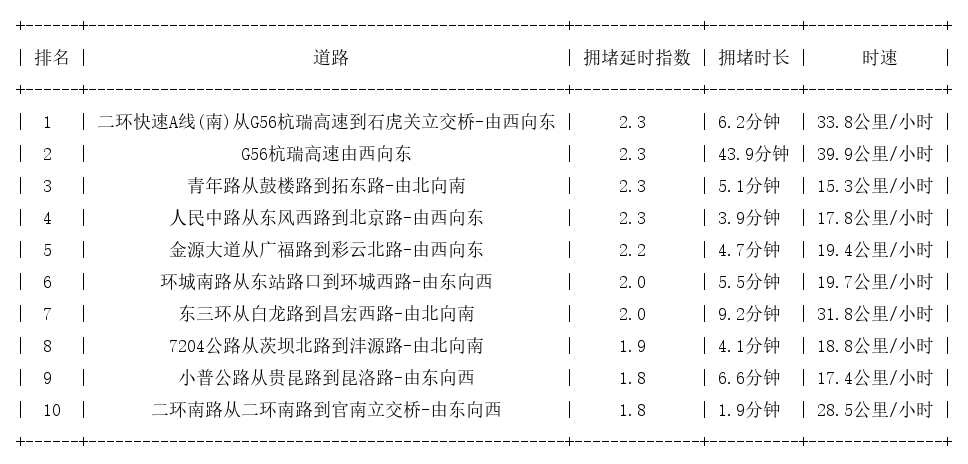 | 排名 | 道路 | 拥堵延时指数 | 拥堵时长 | 时速 |
|---|---|---|---|---|
| 1 | 二环快速A线(南)从G56杭瑞高速到石虎关立交桥-由西向东 | 2.3 | 6.2分钟 | 33.8公里/小时 |
| 2 | G56杭瑞高速由西向东 | 2.3 | 43.9分钟 | 39.9公里/小时 |
| 3 | 青年路从鼓楼路到拓东路-由北向南 | 2.3 | 5.1分钟 | 15.3公里/小时 |
| 4 | 人民中路从东风西路到北京路-由西向东 | 2.3 | 3.9分钟 | 17.8公里/小时 |
| 5 | 金源大道从广福路到彩云北路-由西向东 | 2.2 | 4.7分钟 | 19.4公里/小时 |
| 6 | 环城南路从东站路口到环城西路-由东向西 | 2.0 | 5.5分钟 | 19.7公里/小时 |
| 7 | 东三环从白龙路到昌宏西路-由北向南 | 2.0 | 9.2分钟 | 31.8公里/小时 |
| 8 | 7204公路从茨坝北路到沣源路-由北向南 | 1.9 | 4.1分钟 | 18.8公里/小时 |
| 9 | 小普公路从贵昆路到昆洛路-由东向西 | 1.8 | 6.6分钟 | 17.4公里/小时 |
| 10 | 二环南路从二环南路到官南立交桥-由东向西 | 1.8 | 1.9分钟 | 28.5公里/小时 |